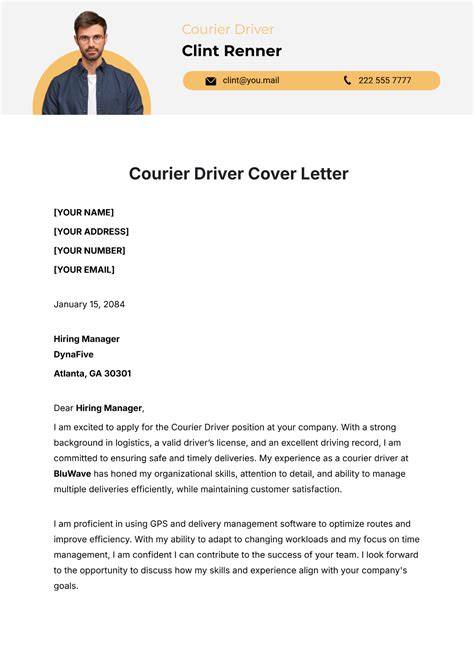 Courier Driver

Clint Renner

clint@you.mail

222 555 7777

Courier Driver Cover Letter

[YOUR NAME]

[YOUR ADDRESS]

[YOUR NUMBER]

[YOUR EMAIL]

January 15, 2084

Hiring Manager
DynaFive
Atlanta, GA 30301

Dear Hiring Manager,

I am excited to apply for the Courier Driver position at your company. With a strong background in logistics, a valid driver's license, and an excellent driving record, I am committed to ensuring safe and timely deliveries. My experience as a courier driver at BluWave has honed my organizational skills, attention to detail, and ability to manage multiple deliveries efficiently, while maintaining customer satisfaction.

I am proficient in using GPS and delivery management software to optimize routes and improve efficiency. With my ability to adapt to changing workloads and my focus on time management, I am confident I can contribute to the success of your team. I look forward to the opportunity to discuss how my skills and experience align with your company's goals.